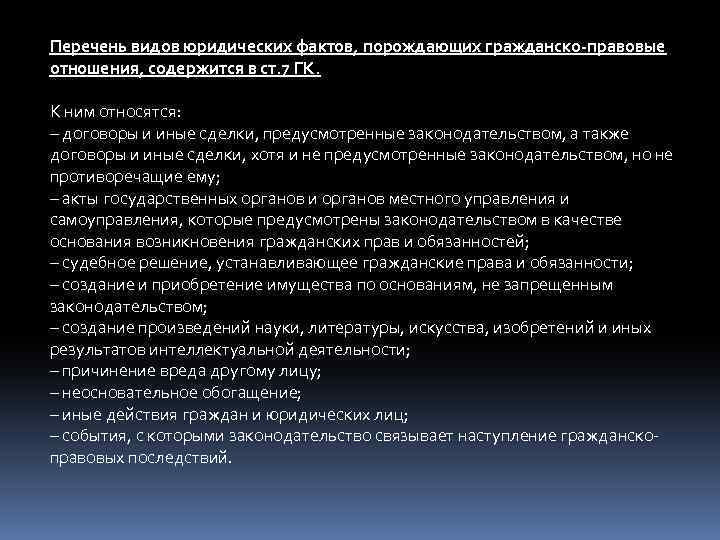 Перечень видов юридических фактов, порождающих гражданско-правовые отношения, содержится в ст.7 ГК.

К ним относятся:
– договоры и иные сделки, предусмотренные законодательством, а также договоры и иные сделки, хотя и не предусмотренные законодательством, но не противоречащие ему;
– акты государственных органов и органов местного управления и самоуправления, которые предусмотрены законодательством в качестве основания возникновения гражданских прав и обязанностей;
– судебное решение, устанавливающее гражданские права и обязанности;
– создание и приобретение имущества по основаниям, не запрещенным законодательством;
– создание произведений науки, литературы, искусства, изобретений и иных результатов интеллектуальной деятельности;
– причинение вреда другому лицу;
– неосновательное обогащение;
– иные действия граждан и юридических лиц;
– события, с которыми законодательство связывает наступление гражданско-правовых последствий.